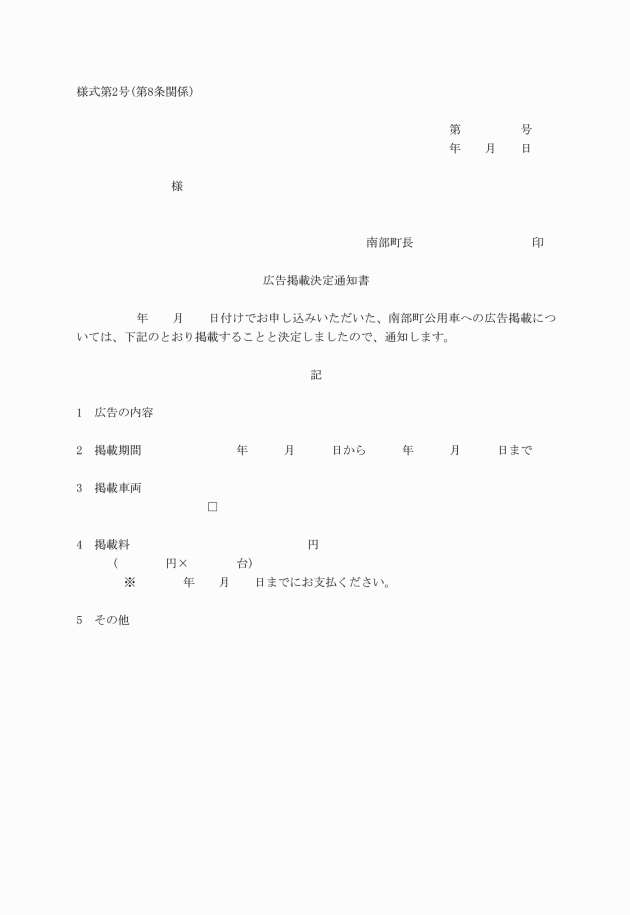 様式第2号(第8条関係)

第　　　号
年　月　日

様

南部町長　　　　　　印

広告掲載決定通知書

年　月　日付けでお申し込みいただいた、南部町公用車への広告掲載については、下記のとおり掲載することと決定しましたので、通知します。

記

1　広告の内容

2　掲載期間　　　年　月　日から　年　月　日まで

3　掲載車両
□

4　掲載料　　　　円
(　　円×　　台)
※　　年　月　日までにお支払ください。

5　その他